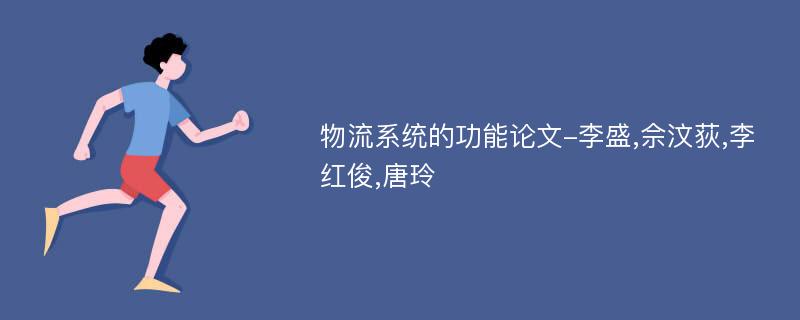 物流系统的功能论文-李盛,佘汶荻,李红俊,唐玲